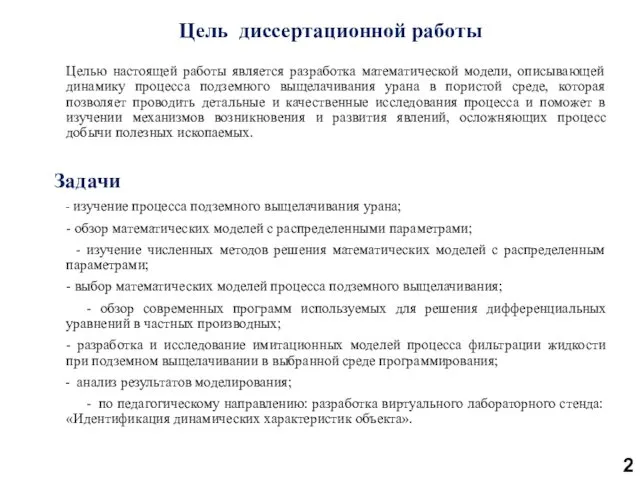 Цель диссертационной работы

Целью настоящей работы является разработка математической модели, описывающей динамику процесса подземного выщелачивания урана в пористой среде, которая позволяет проводить детальные и качественные исследования процесса и поможет в изучении механизмов возникновения и развития явлений, осложняющих процесс добычи полезных ископаемых.

Задачи

- изучение процесса подземного выщелачивания урана;

- обзор математических моделей с распределенными параметрами;

- изучение численных методов решения математических моделей с распределенным параметрами;

- выбор математических моделей процесса подземного выщелачивания;

- обзор современных программ используемых для решения дифференциальных уравнений в частных производных;

- разработка и исследование имитационных моделей процесса фильтрации жидкости при подземном выщелачивании в выбранной среде программирования;

- анализ результатов моделирования;

- по педагогическому направлению: разработка виртуального лабораторного стенда: «Идентификация динамических характеристик объекта».

2